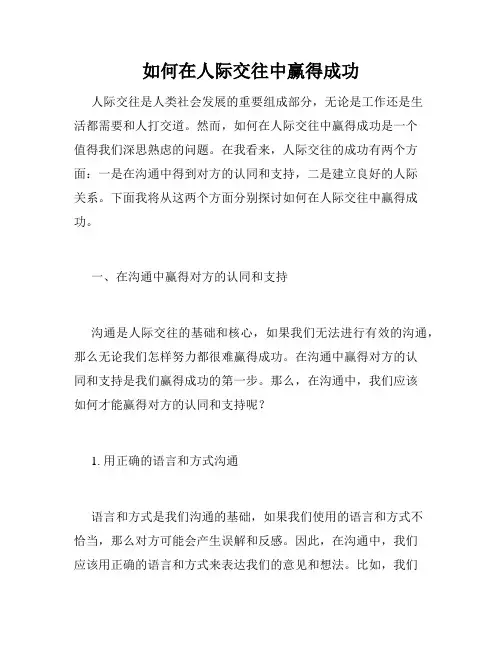 如何在人际交往中赢得成功

人际交往是人类社会发展的重要组成部分，无论是工作还是生活都需要和人打交道。然而，如何在人际交往中赢得成功是一个值得我们深思熟虑的问题。在我看来，人际交往的成功有两个方面：一是在沟通中得到对方的认同和支持，二是建立良好的人际关系。下面我将从这两个方面分别探讨如何在人际交往中赢得成功。

一、在沟通中赢得对方的认同和支持

沟通是人际交往的基础和核心，如果我们无法进行有效的沟通，那么无论我们怎样努力都很难赢得成功。在沟通中赢得对方的认同和支持是我们赢得成功的第一步。那么，在沟通中，我们应该如何才能赢得对方的认同和支持呢？

1. 用正确的语言和方式沟通

语言和方式是我们沟通的基础，如果我们使用的语言和方式不恰当，那么对方可能会产生误解和反感。因此，在沟通中，我们应该用正确的语言和方式来表达我们的意见和想法。比如，我们